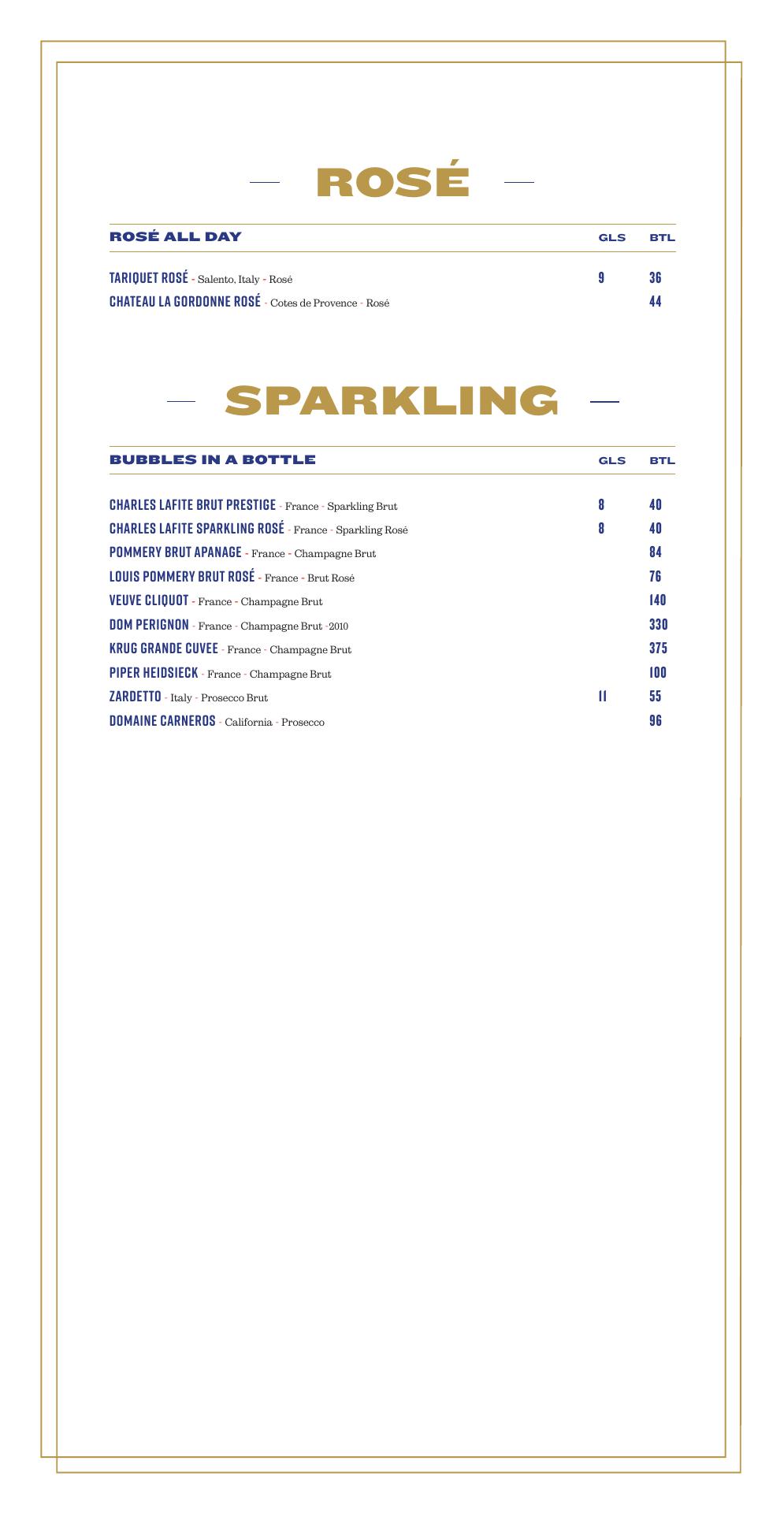 ROSÉ

| ROSÉ ALL DAY | GLS | BTL |
|---|---|---|
| TARIQUET ROSÉ - Salento, Italy - Rosé | 9 | 36 |
| CHATEAU LA GORDONNE ROSÉ - Cotes de Provence - Rosé | | 44 |

SPARKLING

| BUBBLES IN A BOTTLE | GLS | BTL |
|---|---|---|
| CHARLES LAFITE BRUT PRESTIGE - France - Sparkling Brut | 8 | 40 |
| CHARLES LAFITE SPARKLING ROSÉ - France - Sparkling Rosé | 8 | 40 |
| POMMERY BRUT APANAGE - France - Champagne Brut | | 84 |
| LOUIS POMMERY BRUT ROSÉ - France - Brut Rosé | | 76 |
| VEUVE CLIQUOT - France - Champagne Brut | | 140 |
| DOM PERIGNON - France - Champagne Brut -2010 | | 330 |
| KRUG GRANDE CUVEE - France - Champagne Brut | | 375 |
| PIPER HEIDSIECK - France - Champagne Brut | | 100 |
| ZARDETTO - Italy - Prosecco Brut | 11 | 55 |
| DOMAINE CARNEROS - California - Prosecco | | 96 |